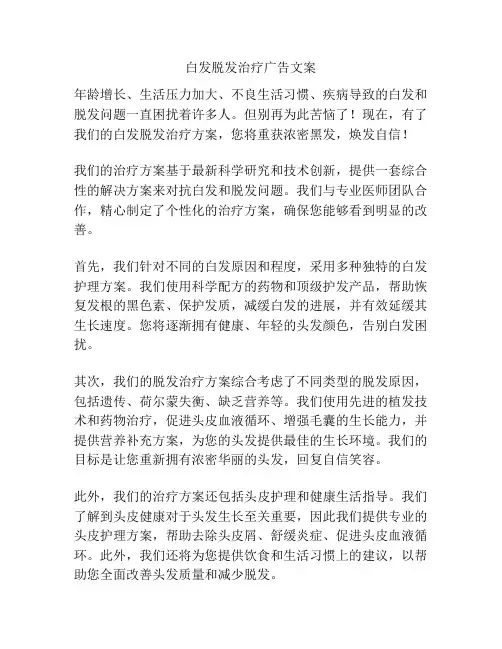 白发脱发治疗广告文案

年龄增长、生活压力加大、不良生活习惯、疾病导致的白发和脱发问题一直困扰着许多人。但别再为此苦恼了！现在，有了我们的白发脱发治疗方案，您将重获浓密黑发，焕发自信！

我们的治疗方案基于最新科学研究和技术创新，提供一套综合性的解决方案来对抗白发和脱发问题。我们与专业医师团队合作，精心制定了个性化的治疗方案，确保您能够看到明显的改善。

首先，我们针对不同的白发原因和程度，采用多种独特的白发护理方案。我们使用科学配方的药物和顶级护发产品，帮助恢复发根的黑色素、保护发质，减缓白发的进展，并有效延缓其生长速度。您将逐渐拥有健康、年轻的头发颜色，告别白发困扰。

其次，我们的脱发治疗方案综合考虑了不同类型的脱发原因，包括遗传、荷尔蒙失衡、缺乏营养等。我们使用先进的植发技术和药物治疗，促进头皮血液循环、增强毛囊的生长能力，并提供营养补充方案，为您的头发提供最佳的生长环境。我们的目标是让您重新拥有浓密华丽的头发，回复自信笑容。

此外，我们的治疗方案还包括头皮护理和健康生活指导。我们了解到头皮健康对于头发生长至关重要，因此我们提供专业的头皮护理方案，帮助去除头皮屑、舒缓炎症、促进头皮血液循环。此外，我们还将为您提供饮食和生活习惯上的建议，以帮助您全面改善头发质量和减少脱发。